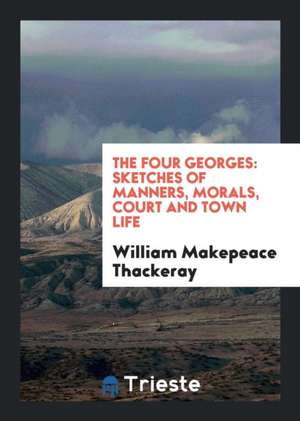 THE FOUR GEORGES: SKETCHES OF MANNERS, MORALS, COURT AND TOWN LIFE

William Makepeace Thackeray

Trieste